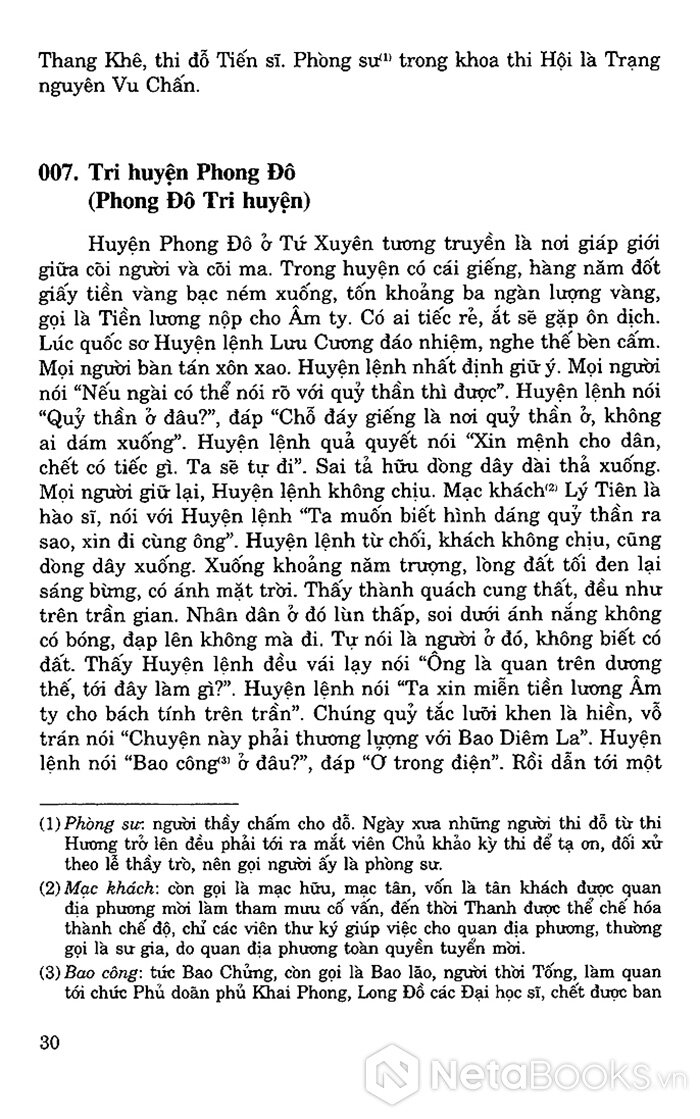 Thang Khê, thi đỗ Tiến sĩ. Phòng sư⁽¹⁾ trong khoa thi Hội là Trạng nguyên Vu Chấn.

007. Tri huyện Phong Đô
(Phong Đô Tri huyện)

Huyện Phong Đô ở Tứ Xuyên tương truyền là nơi giáp giới giữa cõi người và cõi ma. Trong huyện có cái giếng, hàng năm đốt giấy tiền vàng bạc ném xuống, tốn khoảng ba ngàn lượng vàng, gọi là Tiền lương nộp cho Âm ty. Có ai tiếc rẻ, ắt sẽ gặp ôn dịch. Lúc quốc sơ Huyện lệnh Lưu Cương đáo nhiệm, nghe thế bèn cấm. Mọi người bàn tán xôn xao. Huyện lệnh nhất định giữ ý. Mọi người nói "Nếu ngài có thể nói rõ với quỷ thần thì được". Huyện lệnh nói "Quỷ thần ở đâu?", đáp "Chỗ đáy giếng là nơi quỷ thần ở, không ai dám xuống". Huyện lệnh quả quyết nói "Xin mệnh cho dân, chết có tiếc gì. Ta sẽ tự đi". Sai tả hữu dòng dây dài thả xuống. Mọi người giữ lại, Huyện lệnh không chịu. Mạc khách⁽²⁾ Lý Tiên là hào sĩ, nói với Huyện lệnh "Ta muốn biết hình dáng quỷ thần ra sao, xin đi cùng ông". Huyện lệnh từ chối, khách không chịu, cũng dòng dây xuống. Xuống khoảng năm trượng, lòng đất tối đen lại sáng bừng, có ánh mặt trời. Thấy thành quách cung thất, đều như trên trần gian. Nhân dân ở đó lùn thấp, soi dưới ánh nắng không có bóng, đạp lên không mà đi. Tự nói là người ở đó, không biết có đất. Thấy Huyện lệnh đều vái lạy nói "Ông là quan trên dương thế, tới đây làm gì?". Huyện lệnh nói "Ta xin miễn tiền lương Âm ty cho bách tính trên trần". Chúng quỷ tắc lưỡi khen là hiền, vỗ trán nói "Chuyện này phải thương lượng với Bao Diêm La". Huyện lệnh nói "Bao công⁽³⁾ ở đâu?", đáp "Ở trong điện". Rồi dẫn tới một

(1) Phòng sư: người thầy chấm cho đỗ. Ngày xưa những người thi đỗ từ thi Hương trở lên đều phải tới ra mắt viên Chủ khảo kỳ thi để tạ ơn, đối xử theo lễ thầy trò, nên gọi người ấy là phòng sư.

(2) Mạc khách: còn gọi là mạc hữu, mạc tân, vốn là tân khách được quan địa phương mời làm tham mưu cố vấn, đến thời Thanh được thể chế hóa thành chế độ, chỉ các viên thư ký giúp việc cho quan địa phương, thường gọi là sư gia, do quan địa phương toàn quyền tuyển mời.

(3) Bao công: tức Bao Chửng, còn gọi là Bao lão, người thời Tống, làm quan tới chức Phủ doãn phủ Khai Phong, Long Đồ các Đại học sĩ, chết được ban

30

NetaBooks.vn